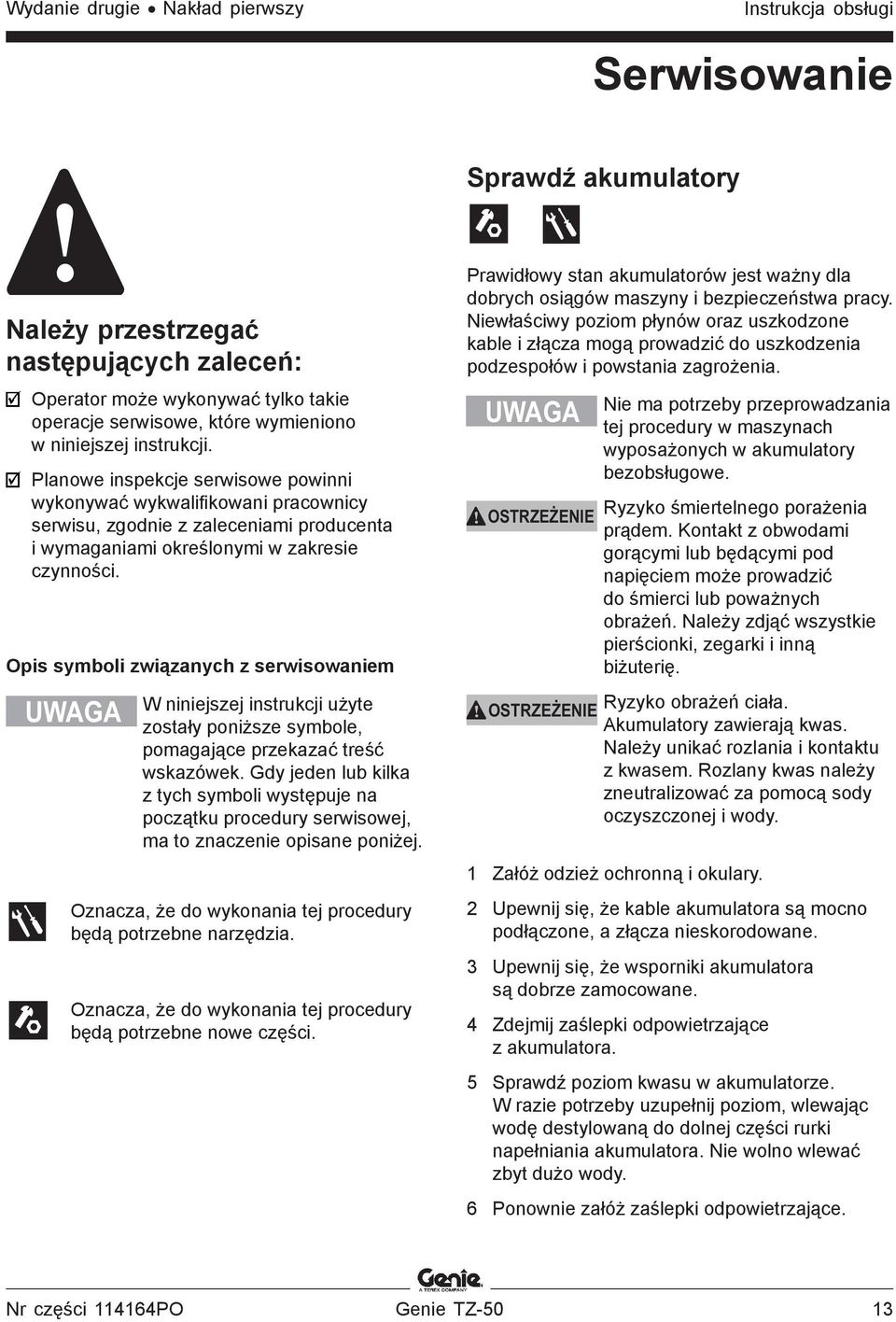 Wydanie drugie • Nakład pierwszy

Instrukcja obsługi

Serwisowanie

Należy przestrzegać następujących zaleceń:

☑ Operator może wykonywać tylko takie operacje serwisowe, które wymieniono w niniejszej instrukcji.

☑ Planowe inspekcje serwisowe powinni wykonywać wykwalifikowani pracownicy serwisu, zgodnie z zaleceniami producenta i wymaganiami określonymi w zakresie czynności.

Opis symboli związanych z serwisowaniem

UWAGA W niniejszej instrukcji użyte zostały poniższe symbole, pomagające przekazać treść wskazówek. Gdy jeden lub kilka z tych symboli występuje na początku procedury serwisowej, ma to znaczenie opisane poniżej.

Oznacza, że do wykonania tej procedury będą potrzebne narzędzia.

Oznacza, że do wykonania tej procedury będą potrzebne nowe części.

Sprawdź akumulatory

Prawidłowy stan akumulatorów jest ważny dla dobrych osiągów maszyny i bezpieczeństwa pracy. Niewłaściwy poziom płynów oraz uszkodzone kable i złącza mogą prowadzić do uszkodzenia podzespołów i powstania zagrożenia.

UWAGA Nie ma potrzeby przeprowadzania tej procedury w maszynach wyposażonych w akumulatory bezobsługowe.

OSTRZEŻENIE Ryzyko śmiertelnego porażenia prądem. Kontakt z obwodami gorącymi lub będącymi pod napięciem może prowadzić do śmierci lub poważnych obrażeń. Należy zdjąć wszystkie pierścionki, zegarki i inną biżuterię.

OSTRZEŻENIE Ryzyko obrażeń ciała. Akumulatory zawierają kwas. Należy unikać rozlania i kontaktu z kwasem. Rozlany kwas należy zneutralizować za pomocą sody oczyszczonej i wody.

1 Załóż odzież ochronną i okulary.

2 Upewnij się, że kable akumulatora są mocno podłączone, a złącza nieskorodowane.

3 Upewnij się, że wsporniki akumulatora są dobrze zamocowane.

4 Zdejmij zaślepki odpowietrzające z akumulatora.

5 Sprawdź poziom kwasu w akumulatorze. W razie potrzeby uzupełnij poziom, wlewając wodę destylowaną do dolnej części rurki napełniania akumulatora. Nie wolno wlewać zbyt dużo wody.

6 Ponownie załóż zaślepki odpowietrzające.

Genie
A TEREX COMPANY

Nr części 114164PO Genie TZ-50 13